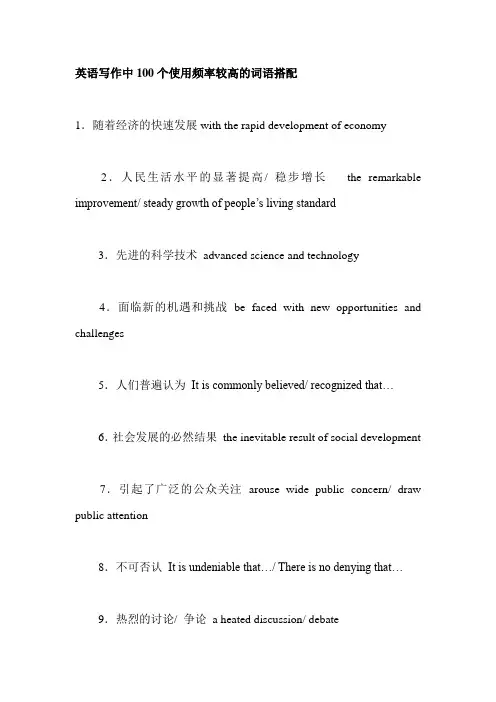 英语写作中100个使用频率较高的词语搭配

1．随着经济的快速发展 with the rapid development of economy

2．人民生活水平的显著提高/ 稳步增长 the remarkable improvement/ steady growth of people's living standard

3．先进的科学技术 advanced science and technology

4．面临新的机遇和挑战 be faced with new opportunities and challenges

5．人们普遍认为 It is commonly believed/ recognized that…

6. 社会发展的必然结果 the inevitable result of social development

7．引起了广泛的公众关注 arouse wide public concern/ draw public attention

8．不可否认 It is undeniable that…/ There is no denying that…

9．热烈的讨论/ 争论 a heated discussion/ debate